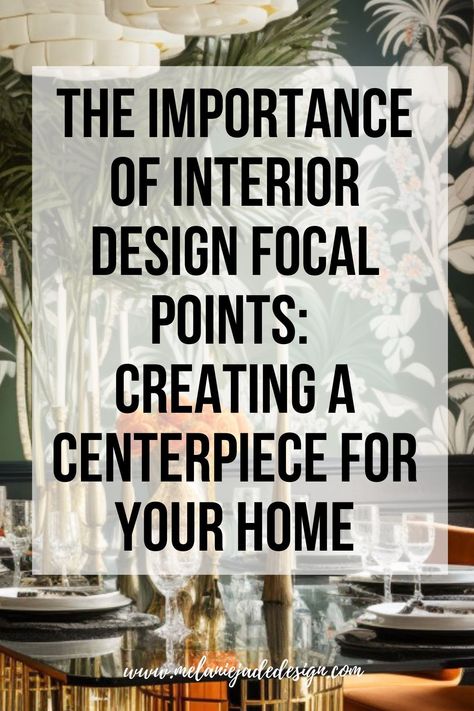 THE IMPORTANCE OF INTERIOR DESIGN FOCAL POINTS: CREATING A CENTERPIECE FOR YOUR HOME

www.melaniejadedesign.com